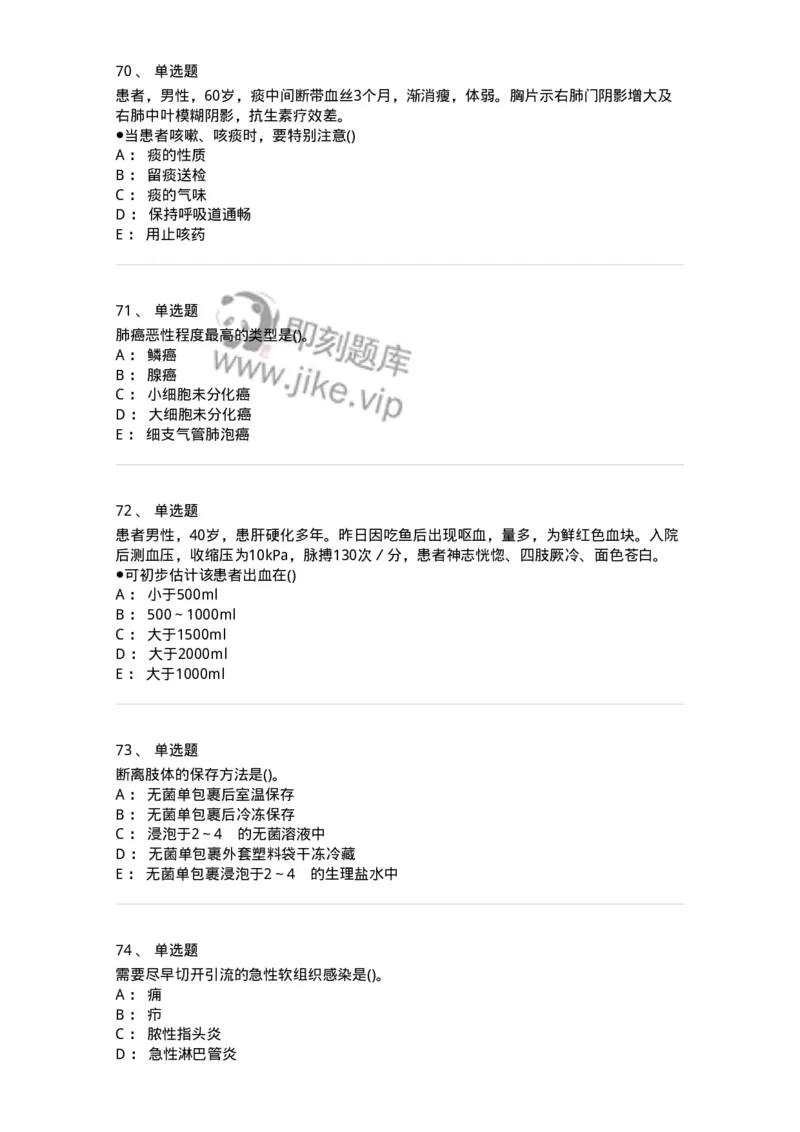 70、 单选题

患者，男性，60岁，痰中间断带血丝3个月，渐消瘦，体弱。胸片示右肺门阴影增大及右肺中叶模糊阴影，抗生素疗效差。

●当患者咳嗽、咳痰时，要特别注意()

A： 痰的性质

B： 留痰送检

C： 痰的气味

D： 保持呼吸道通畅

E： 用止咳药

71、 单选题

肺癌恶性程度最高的类型是()。

A： 鳞癌

B： 腺癌

C： 小细胞未分化癌

D： 大细胞未分化癌

E： 细支气管肺泡癌

即刻题库 www.jike.vip

72、 单选题

患者男性，40岁，患肝硬化多年。昨日因吃鱼后出现呕血，量多，为鲜红色血块。入院后测血压，收缩压为10kPa，脉搏130次／分，患者神志恍惚、四肢厥冷、面色苍白。

●可初步估计该患者出血在()

A： 小于500ml

B： 500～1000ml

C： 大于1500ml

D： 大于2000ml

E： 大于1000ml

73、 单选题

断离肢体的保存方法是()。

A： 无菌单包裹后室温保存

B： 无菌单包裹后冷冻保存

C： 浸泡于2～4 的无菌溶液中

D： 无菌单包裹外套塑料袋干冻冷藏

E： 无菌单包裹浸泡于2～4 的生理盐水中

74、 单选题

需要尽早切开引流的急性软组织感染是()。

A： 痈

B： 疖

C： 脓性指头炎

D： 急性淋巴管炎